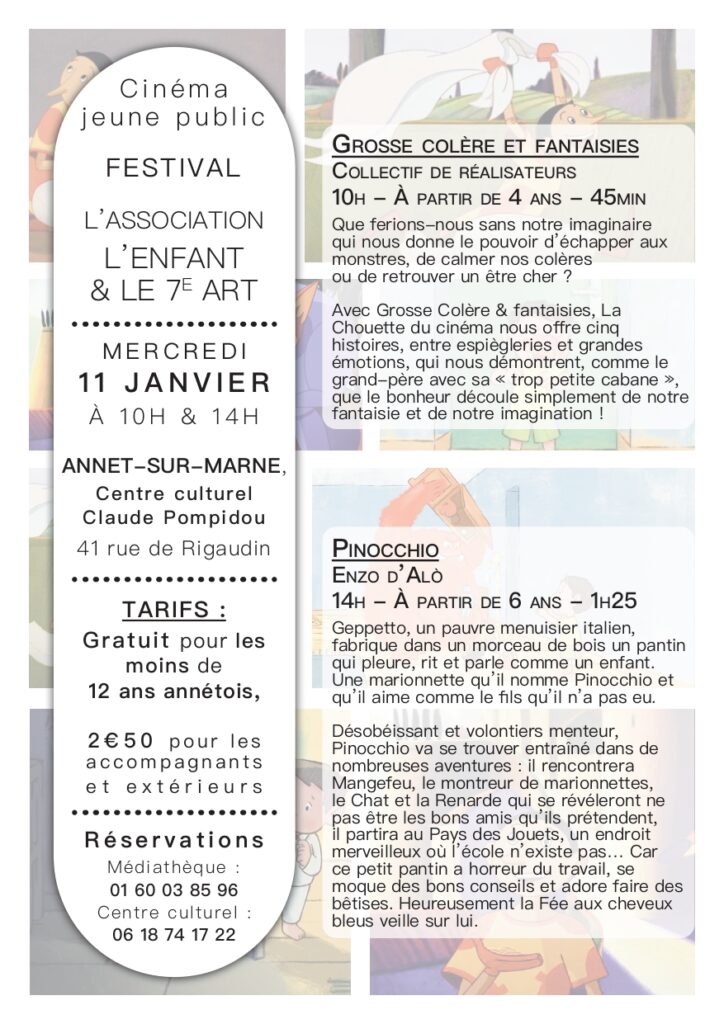 Cinéma jeune public

FESTIVAL

L'ASSOCIATION L'ENFANT & LE 7E ART

MERCREDI
11 JANVIER
À 10H & 14H

ANNET-SUR-MARNE,
Centre culturel
Claude Pompidou
41 rue de Rigaudin

TARIFS :
Gratuit pour les moins de 12 ans annétois,

2€50 pour les accompagnants et extérieurs

Réservations
Médiathèque :
01 60 03 85 96
Centre culturel :
06 18 74 17 22

GROSSE COLÈRE ET FANTAISIES
COLLECTIF DE RÉALISATEURS
10H – À PARTIR DE 4 ANS – 45MIN

Que ferions-nous sans notre imaginaire qui nous donne le pouvoir d'échapper aux monstres, de calmer nos colères ou de retrouver un être cher ?

Avec Grosse Colère & fantaisies, La Chouette du cinéma nous offre cinq histoires, entre espiègleries et grandes émotions, qui nous démontrent, comme le grand-père avec sa « trop petite cabane », que le bonheur découle simplement de notre fantaisie et de notre imagination !

PINOCCHIO
ENZO D'ALÒ
14H – À PARTIR DE 6 ANS – 1H25

Geppetto, un pauvre menuisier italien, fabrique dans un morceau de bois un pantin qui pleure, rit et parle comme un enfant. Une marionnette qu'il nomme Pinocchio et qu'il aime comme le fils qu'il n'a pas eu.

Désobéissant et volontiers menteur, Pinocchio va se trouver entraîné dans de nombreuses aventures : il rencontrera Mangefeu, le montreur de marionnettes, le Chat et la Renarde qui se révéleront ne pas être les bons amis qu'ils prétendent, il partira au Pays des Jouets, un endroit merveilleux où l'école n'existe pas... Car ce petit pantin a horreur du travail, se moque des bons conseils et adore faire des bêtises. Heureusement la Fée aux cheveux bleus veille sur lui.